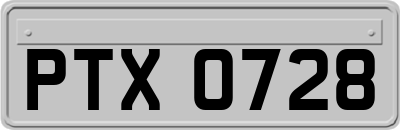 PTX 0728